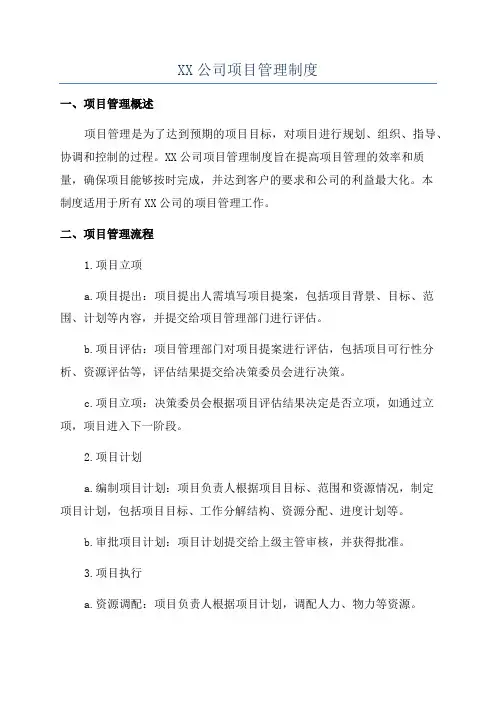 XX 公司项目管理制度

一、项目管理概述

项目管理是为了达到预期的项目目标，对项目进行规划、组织、指导、协调和控制的过程。XX 公司项目管理制度旨在提高项目管理的效率和质量，确保项目能够按时完成，并达到客户的要求和公司的利益最大化。本制度适用于所有 XX 公司的项目管理工作。

二、项目管理流程

1.项目立项

a.项目提出：项目提出人需填写项目提案，包括项目背景、目标、范围、计划等内容，并提交给项目管理部门进行评估。

b.项目评估：项目管理部门对项目提案进行评估，包括项目可行性分析、资源评估等，评估结果提交给决策委员会进行决策。

c.项目立项：决策委员会根据项目评估结果决定是否立项，如通过立项，项目进入下一阶段。

2.项目计划

a.编制项目计划：项目负责人根据项目目标、范围和资源情况，制定项目计划，包括项目目标、工作分解结构、资源分配、进度计划等。

b.审批项目计划：项目计划提交给上级主管审核，并获得批准。

3.项目执行

a.资源调配：项目负责人根据项目计划，调配人力、物力等资源。